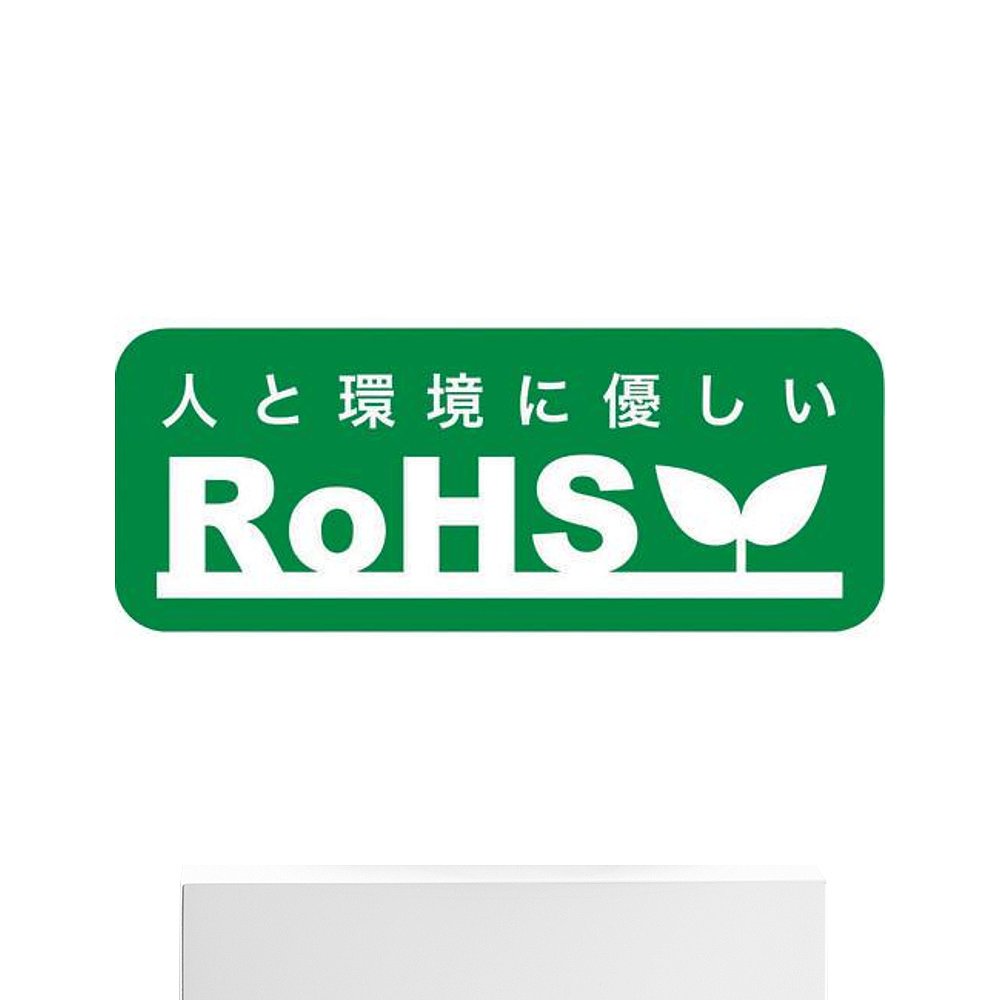 人と環境に優しい

RoHS